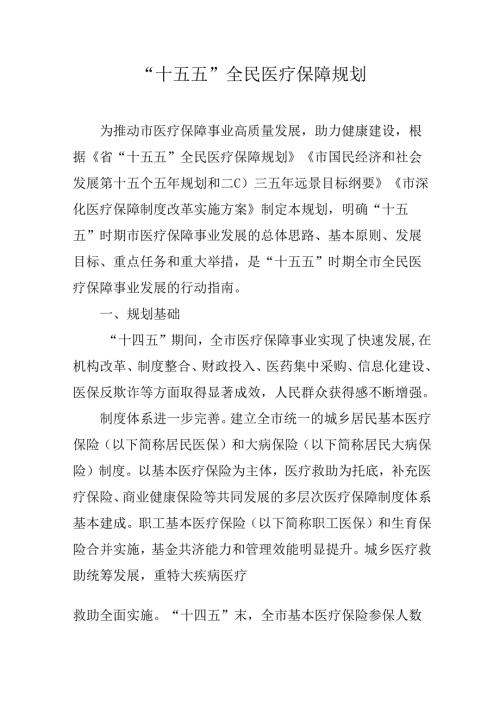 “十五五”全民医疗保障规划

为推动市医疗保障事业高质量发展，助力健康建设，根据《省“十五五”全民医疗保障规划》《市国民经济和社会发展第十五个五年规划和二C）三五年远景目标纲要》《市深化医疗保障制度改革实施方案》制定本规划，明确“十五五”时期市医疗保障事业发展的总体思路、基本原则、发展目标、重点任务和重大举措，是“十五五”时期全市全民医疗保障事业发展的行动指南。

一、规划基础

“十四五”期间，全市医疗保障事业实现了快速发展,在机构改革、制度整合、财政投入、医药集中采购、信息化建设、医保反欺诈等方面取得显著成效，人民群众获得感不断增强。

制度体系进一步完善。建立全市统一的城乡居民基本医疗保险（以下简称居民医保）和大病保险（以下简称居民大病保险）制度。以基本医疗保险为主体，医疗救助为托底，补充医疗保险、商业健康保险等共同发展的多层次医疗保障制度体系基本建成。职工基本医疗保险（以下简称职工医保）和生育保险合并实施，基金共济能力和管理效能明显提升。城乡医疗救助统筹发展，重特大疾病医疗

救助全面实施。“十四五”末，全市基本医疗保险参保人数